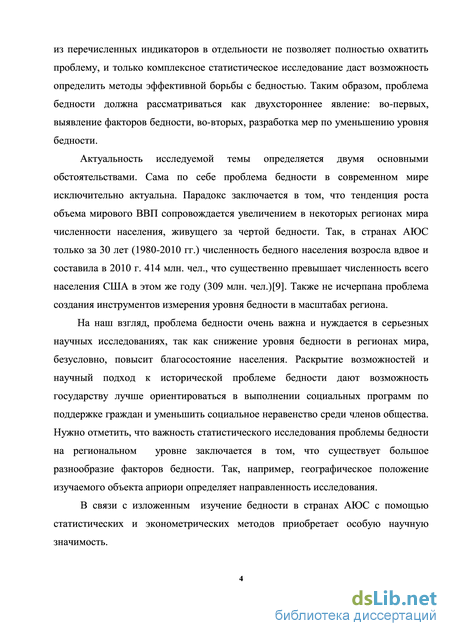 из перечисленных индикаторов в отдельности не позволяет полностью охватить проблему, и только комплексное статистическое исследование даст возможность определить методы эффективной борьбы с бедностью. Таким образом, проблема бедности должна рассматриваться как двухстороннее явление: во-первых, выявление факторов бедности, во-вторых, разработка мер по уменьшению уровня бедности.

Актуальность исследуемой темы определяется двумя основными обстоятельствами. Сама по себе проблема бедности в современном мире исключительно актуальна. Парадокс заключается в том, что тенденция роста объема мирового ВВП сопровождается увеличением в некоторых регионах мира численности населения, живущего за чертой бедности. Так, в странах АЮС только за 30 лет (1980-2010 гг.) численность бедного населения возросла вдвое и составила в 2010 г. 414 млн. чел., что существенно превышает численность всего населения США в этом же году (309 млн. чел.)[9]. Также не исчерпана проблема создания инструментов измерения уровня бедности в масштабах региона.

На наш взгляд, проблема бедности очень важна и нуждается в серьезных научных исследованиях, так как снижение уровня бедности в регионах мира, безусловно, повысит благосостояние населения. Раскрытие возможностей и научный подход к исторической проблеме бедности дают возможность государству лучше ориентироваться в выполнении социальных программ по поддержке граждан и уменьшить социальное неравенство среди членов общества. Нужно отметить, что важность статистического исследования проблемы бедности на региональном уровне заключается в том, что существует большое разнообразие факторов бедности. Так, например, географическое положение изучаемого объекта априори определяет направленность исследования.

В связи с изложенным изучение бедности в странах АЮС с помощью статистических и эконометрических методов приобретает особую научную значимость.

4

dsLib.net
библиотека диссертаций